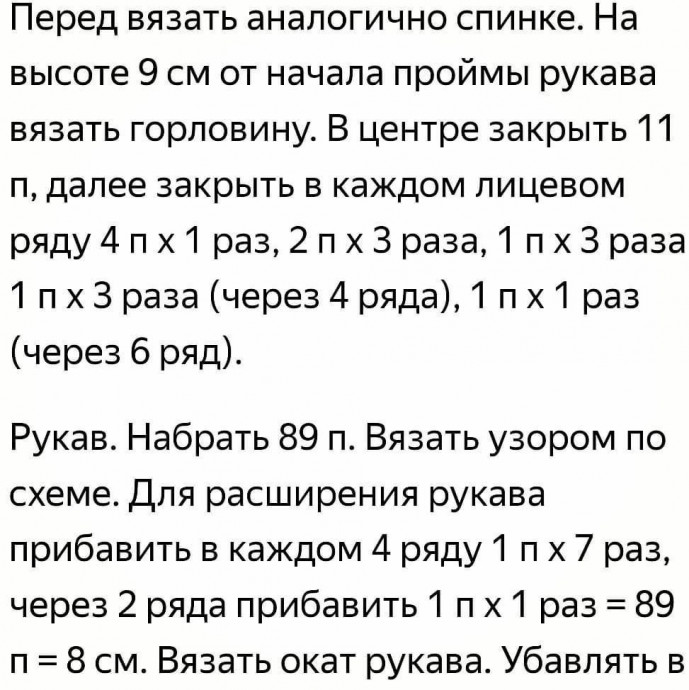 Перед вязать аналогично спинке. На высоте 9 см от начала проймы рукава вязать горловину. В центре закрыть 11 п, далее закрыть в каждом лицевом ряду 4 п х 1 раз, 2 п х 3 раза, 1 п х 3 раза 1 п х 3 раза (через 4 ряда), 1 п х 1 раз (через 6 ряд).

Рукав. Набрать 89 п. Вязать узором по схеме. Для расширения рукава прибавить в каждом 4 ряду 1 п х 7 раз, через 2 ряда прибавить 1 п х 1 раз = 89 п = 8 см. Вязать окат рукава. Убавлять в